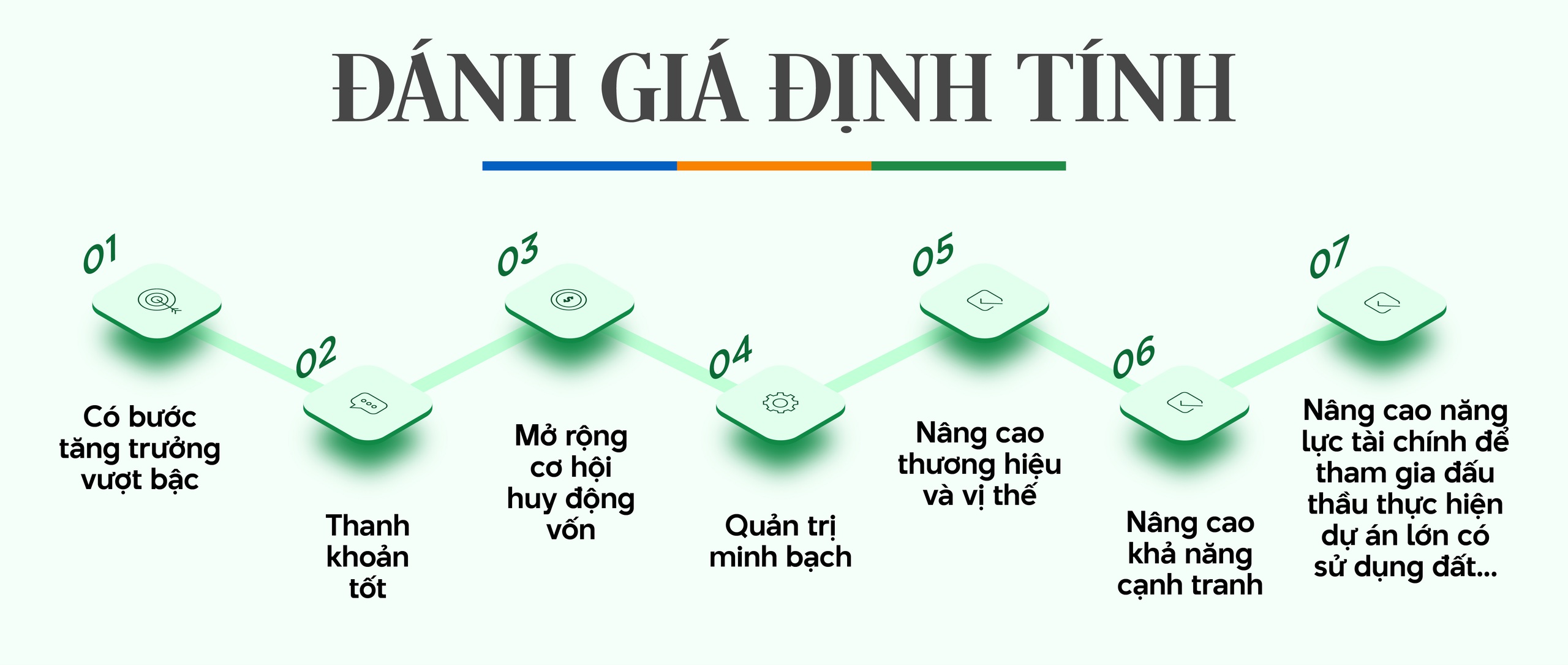 ĐÁNH GIÁ ĐỊNH TÍNH

01

Có bước tăng trưởng vượt bậc

02

Thanh khoản tốt

03

Mở rộng cơ hội huy động vốn

04

Quản trị minh bạch

05

Nâng cao thương hiệu và vị thế

06

Nâng cao khả năng cạnh tranh

07

Nâng cao năng lực tài chính để tham gia đấu thầu thực hiện dự án lớn có sử dụng đất...